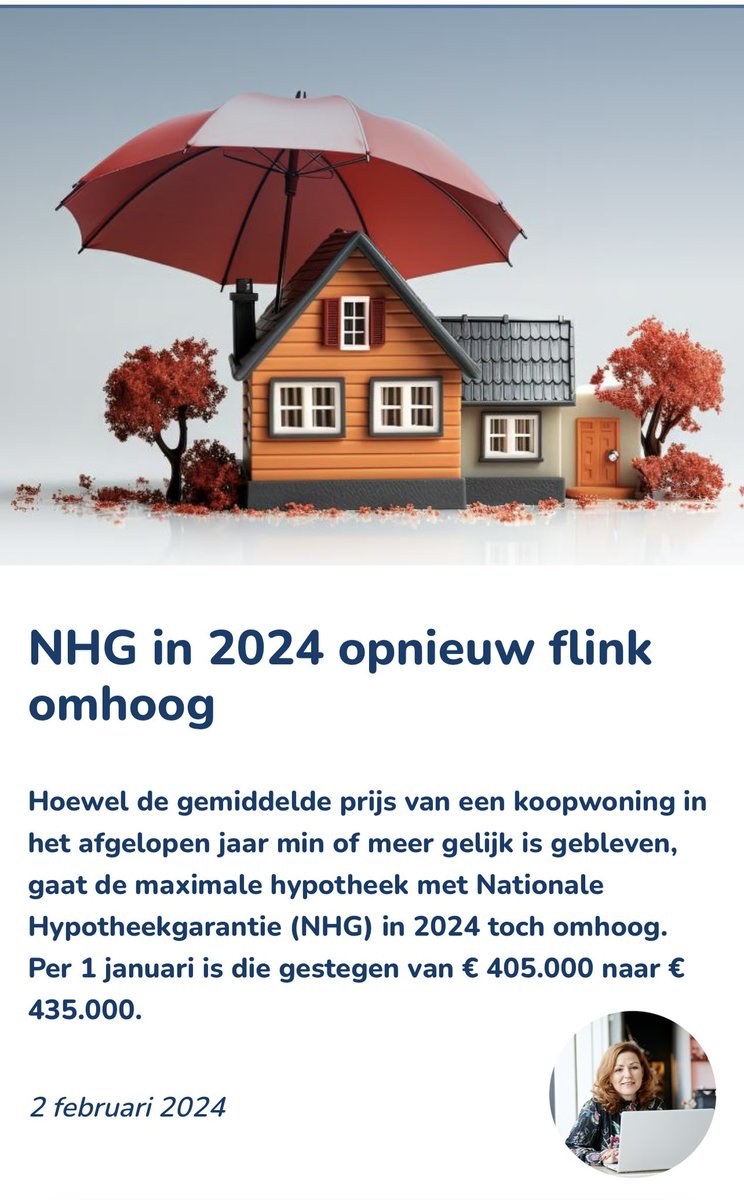 NHG in 2024 opnieuw flink omhoog

Hoewel de gemiddelde prijs van een koopwoning in het afgelopen jaar min of meer gelijk is gebleven, gaat de maximale hypotheek met Nationale Hypotheekgarantie (NHG) in 2024 toch omhoog. Per 1 januari is die gestegen van € 405.000 naar € 435.000.

2 februari 2024